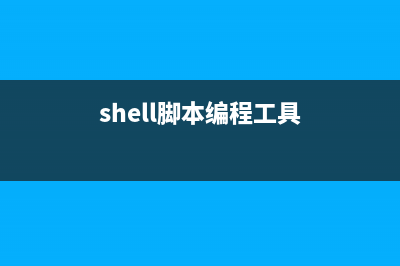 shell脚本编程工具